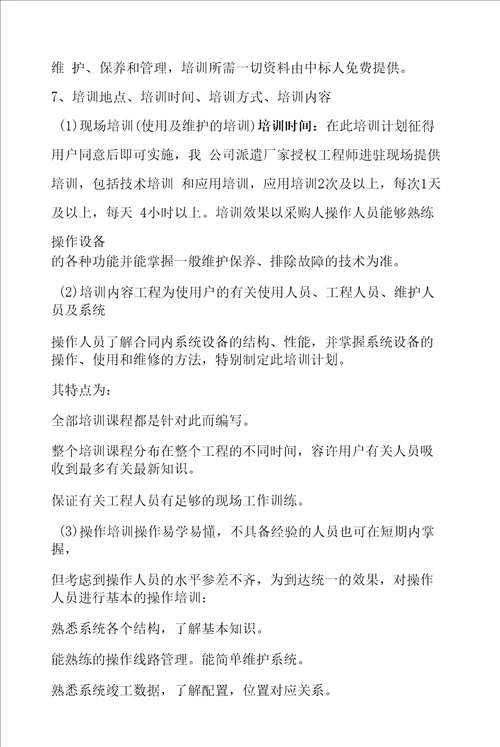 维 护、保养和管理，培训所需一切资料由中标人免费提供。

7、培训地点、培训时间、培训方式、培训内容

(1)现场培训(使用及维护的培训)培训时间：在此培训计划征得用户同意后即可实施，我 公司派遣厂家授权工程师进驻现场提供培训，包括技术培训 和应用培训，应用培训2次及以上，每次1天及以上，每天 4小时以上。培训效果以采购人操作人员能够熟练操作设备
的各种功能并能掌握一般维护保养、排除故障的技术为准。

(2)培训内容工程为使用户的有关使用人员、工程人员、维护人员及系统

操作人员了解合同内系统设备的结构、性能，并掌握系统设备的操作、使用和维修的方法，特别制定此培训计划。

其特点为：

全部培训课程都是针对此而编写。

整个培训课程分布在整个工程的不同时间，容许用户有关人员吸收到最多有关最新知识。

保证有关工程人员有足够的现场工作训练。

(3)操作培训操作易学易懂，不具备经验的人员也可在短期内掌握，

但考虑到操作人员的水平参差不齐，为到达统一的效果，对操作人员进行基本的操作培训：

熟悉系统各个结构，了解基本知识。

能熟练的操作线路管理。能简单维护系统。

熟悉系统竣工数据，了解配置，位置对应关系。